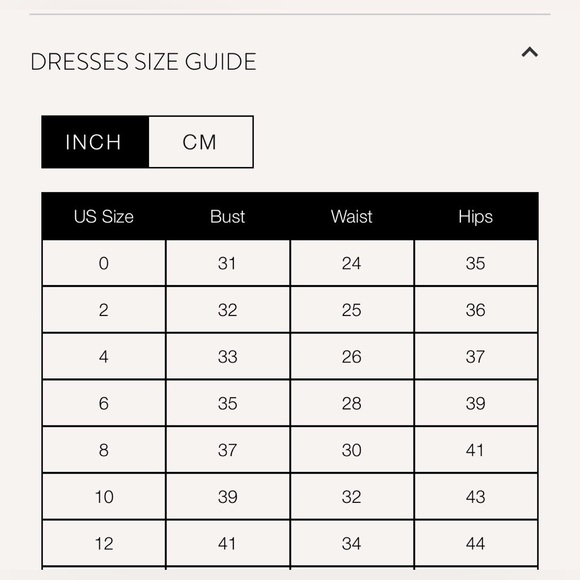 DRESSES SIZE GUIDE

INCH CM

| US Size | Bust | Waist | Hips |
|---|---|---|---|
| 0 | 31 | 24 | 35 |
| 2 | 32 | 25 | 36 |
| 4 | 33 | 26 | 37 |
| 6 | 35 | 28 | 39 |
| 8 | 37 | 30 | 41 |
| 10 | 39 | 32 | 43 |
| 12 | 41 | 34 | 44 |